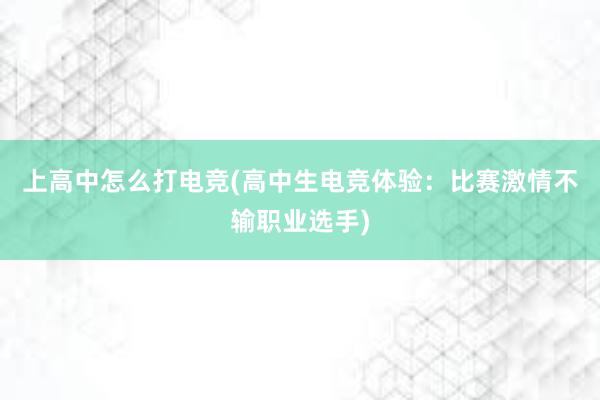 上高中怎么打电竞(高中生电竞体验：比赛激情不输职业选手)